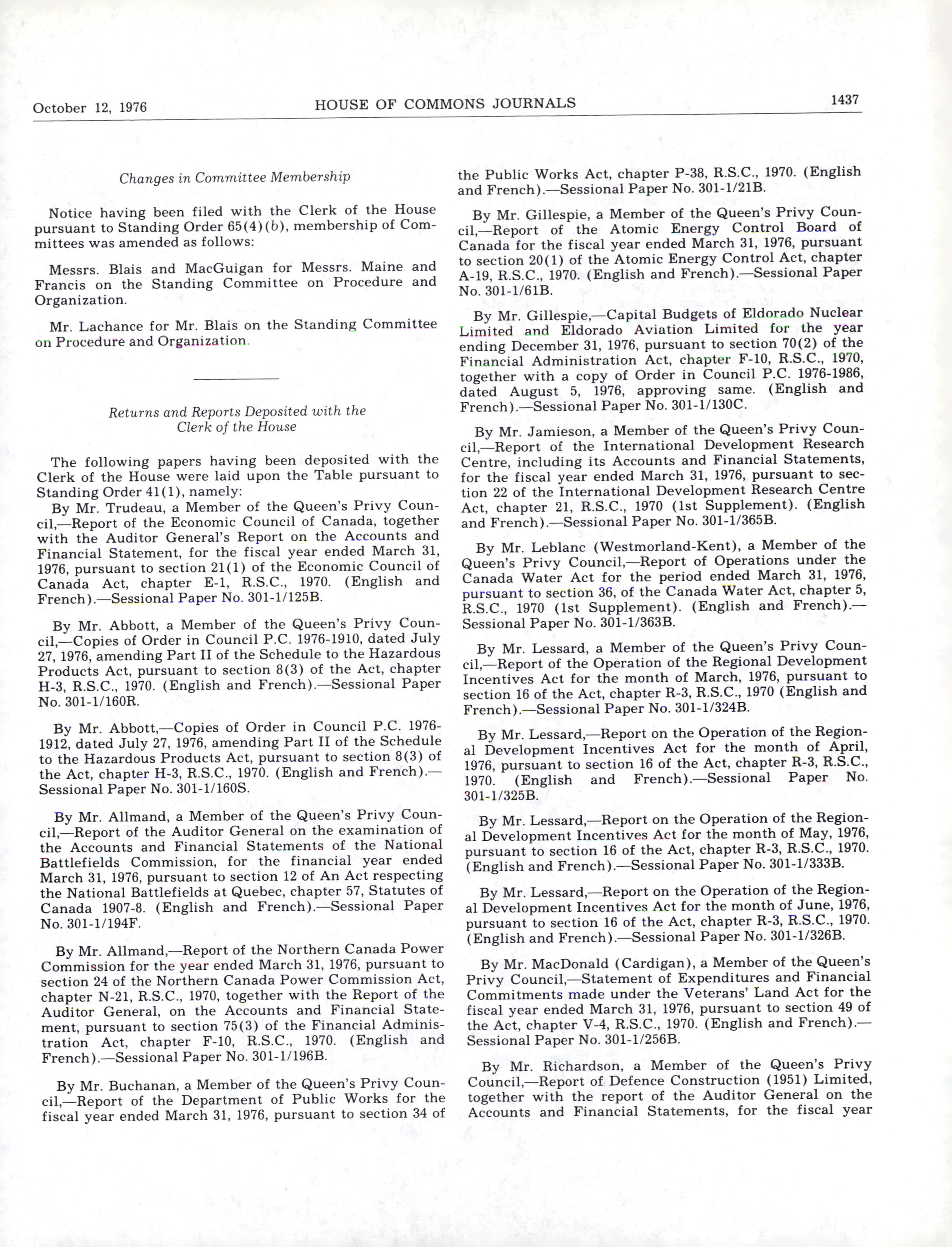 October 12, 1976 HOUSE OF COMMONS JOURNALS 1437

Changes in Committee Membership

Notice having been filed with the Clerk of the House pursuant to Standing Order 65(4)(b), membership of Committees was amended as follows:

Messrs. Blais and MacGuigan for Messrs. Maine and Francis on the Standing Committee on Procedure and Organization.

Mr. Lachance for Mr. Blais on the Standing Committee on Procedure and Organization.

Returns and Reports Deposited with the Clerk of the House

The following papers having been deposited with the Clerk of the House were laid upon the Table pursuant to Standing Order 41(1), namely:

By Mr. Trudeau, a Member of the Queen's Privy Council,—Report of the Economic Council of Canada, together with the Auditor General's Report on the Accounts and Financial Statement, for the fiscal year ended March 31, 1976, pursuant to section 21(1) of the Economic Council of Canada Act, chapter E-1, R.S.C., 1970. (English and French).—Sessional Paper No. 301-1/125B.

By Mr. Abbott, a Member of the Queen's Privy Council,—Copies of Order in Council P.C. 1976-1910, dated July 27, 1976, amending Part II of the Schedule to the Hazardous Products Act, pursuant to section 8(3) of the Act, chapter H-3, R.S.C., 1970. (English and French).—Sessional Paper No. 301-1/160R.

By Mr. Abbott,—Copies of Order in Council P.C. 1976-1912, dated July 27, 1976, amending Part II of the Schedule to the Hazardous Products Act, pursuant to section 8(3) of the Act, chapter H-3, R.S.C., 1970. (English and French).—Sessional Paper No. 301-1/160S.

By Mr. Allmand, a Member of the Queen's Privy Council,—Report of the Auditor General on the examination of the Accounts and Financial Statements of the National Battlefields Commission, for the financial year ended March 31, 1976, pursuant to section 12 of An Act respecting the National Battlefields at Quebec, chapter 57, Statutes of Canada 1907-8. (English and French).—Sessional Paper No. 301-1/194F.

By Mr. Allmand,—Report of the Northern Canada Power Commission for the year ended March 31, 1976, pursuant to section 24 of the Northern Canada Power Commission Act, chapter N-21, R.S.C., 1970, together with the Report of the Auditor General, on the Accounts and Financial Statement, pursuant to section 75(3) of the Financial Administration Act, chapter F-10, R.S.C., 1970. (English and French).—Sessional Paper No. 301-1/196B.

By Mr. Buchanan, a Member of the Queen's Privy Council,—Report of the Department of Public Works for the fiscal year ended March 31, 1976, pursuant to section 34 of the Public Works Act, chapter P-38, R.S.C., 1970. (English and French).—Sessional Paper No. 301-1/21B.

By Mr. Gillespie, a Member of the Queen's Privy Council,—Report of the Atomic Energy Control Board of Canada for the fiscal year ended March 31, 1976, pursuant to section 20(1) of the Atomic Energy Control Act, chapter A-19, R.S.C., 1970. (English and French).—Sessional Paper No. 301-1/61B.

By Mr. Gillespie,—Capital Budgets of Eldorado Nuclear Limited and Eldorado Aviation Limited for the year ending December 31, 1976, pursuant to section 70(2) of the Financial Administration Act, chapter F-10, R.S.C., 1970, together with a copy of Order in Council P.C. 1976-1986, dated August 5, 1976, approving same. (English and French).—Sessional Paper No. 301-1/130C.

By Mr. Jamieson, a Member of the Queen's Privy Council,—Report of the International Development Research Centre, including its Accounts and Financial Statements, for the fiscal year ended March 31, 1976, pursuant to section 22 of the International Development Research Centre Act, chapter 21, R.S.C., 1970 (1st Supplement). (English and French).—Sessional Paper No. 301-1/365B.

By Mr. Leblanc (Westmorland-Kent), a Member of the Queen's Privy Council,—Report of Operations under the Canada Water Act for the period ended March 31, 1976, pursuant to section 36, of the Canada Water Act, chapter 5, R.S.C., 1970 (1st Supplement). (English and French).—Sessional Paper No. 301-1/363B.

By Mr. Lessard, a Member of the Queen's Privy Council,—Report of the Operation of the Regional Development Incentives Act for the month of March, 1976, pursuant to section 16 of the Act, chapter R-3, R.S.C., 1970 (English and French).—Sessional Paper No. 301-1/324B.

By Mr. Lessard,—Report on the Operation of the Regional Development Incentives Act for the month of April, 1976, pursuant to section 16 of the Act, chapter R-3, R.S.C., 1970. (English and French).—Sessional Paper No. 301-1/325B.

By Mr. Lessard,—Report on the Operation of the Regional Development Incentives Act for the month of May, 1976, pursuant to section 16 of the Act, chapter R-3, R.S.C., 1970. (English and French).—Sessional Paper No. 301-1/333B.

By Mr. Lessard,—Report on the Operation of the Regional Development Incentives Act for the month of June, 1976, pursuant to section 16 of the Act, chapter R-3, R.S.C., 1970. (English and French).—Sessional Paper No. 301-1/326B.

By Mr. MacDonald (Cardigan), a Member of the Queen's Privy Council,—Statement of Expenditures and Financial Commitments made under the Veterans' Land Act for the fiscal year ended March 31, 1976, pursuant to section 49 of the Act, chapter V-4, R.S.C., 1970. (English and French).—Sessional Paper No. 301-1/256B.

By Mr. Richardson, a Member of the Queen's Privy Council,—Report of Defence Construction (1951) Limited, together with the report of the Auditor General on the Accounts and Financial Statements, for the fiscal year